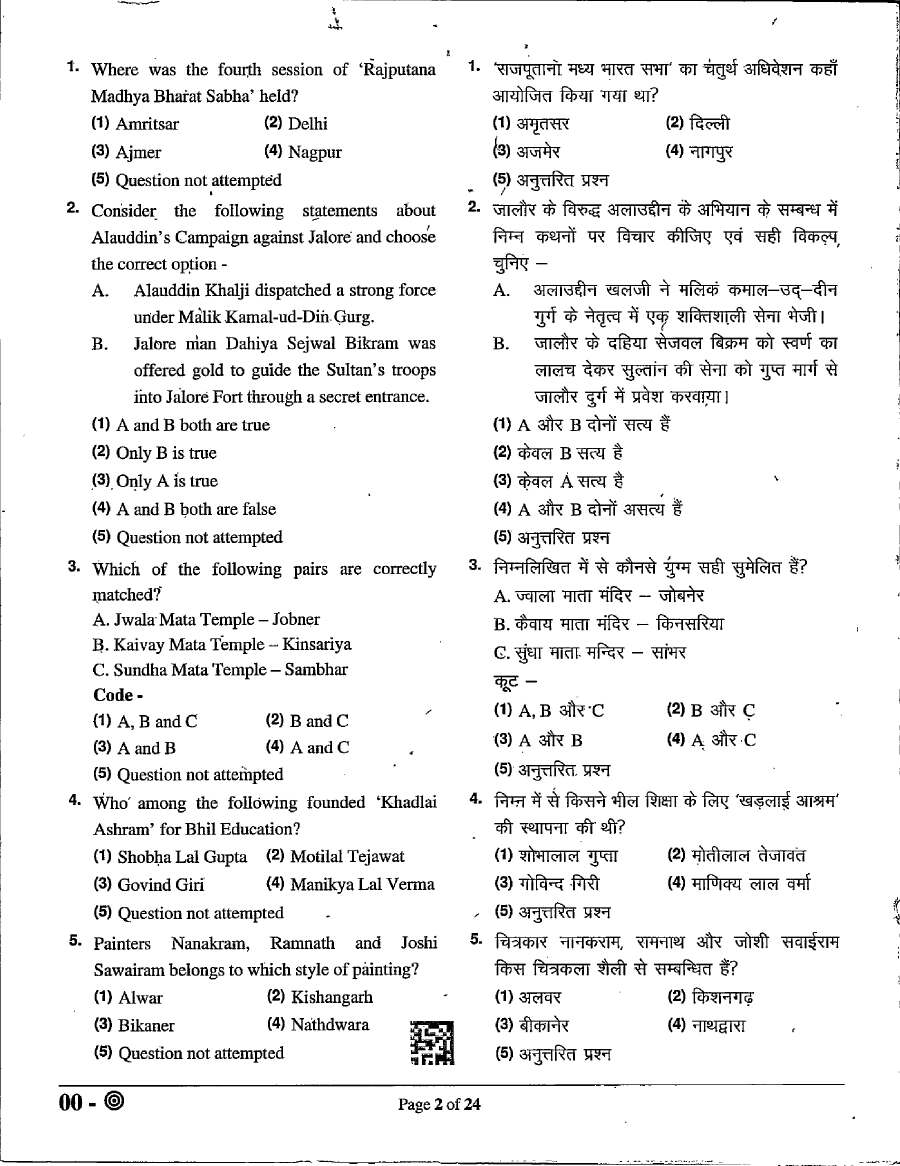 1. Where was the fourth session of 'Rajputana Madhya Bharat Sabha' held?

(1) Amritsar (2) Delhi

(3) Ajmer (4) Nagpur

(5) Question not attempted

2. Consider the following statements about Alauddin's Campaign against Jalore and choose the correct option -

A. Alauddin Khalji dispatched a strong force under Malik Kamal-ud-Din Gurg.

B. Jalore man Dahiya Sejwal Bikram was offered gold to guide the Sultan's troops into Jalore Fort through a secret entrance.

(1) A and B both are true

(2) Only B is true

(3) Only A is true

(4) A and B both are false

(5) Question not attempted

3. Which of the following pairs are correctly matched?

A. Jwala Mata Temple – Jobner

B. Kaivay Mata Temple – Kinsariya

C. Sundha Mata Temple – Sambhar

Code -

(1) A, B and C (2) B and C

(3) A and B (4) A and C

(5) Question not attempted

4. Who among the following founded 'Khadlai Ashram' for Bhil Education?

(1) Shobha Lal Gupta (2) Motilal Tejawat

(3) Govind Giri (4) Manikya Lal Verma

(5) Question not attempted

5. Painters Nanakram, Ramnath and Joshi Sawairam belongs to which style of painting?

(1) Alwar (2) Kishangarh

(3) Bikaner (4) Nathdwara

(5) Question not attempted

1. 'राजपूताना मध्य भारत सभा' का चतुर्थ अधिवेशन कहाँ आयोजित किया गया था?

(1) अमृतसर (2) दिल्ली

(3) अजमेर (4) नागपुर

(5) अनुत्तरित प्रश्न

2. जालौर के विरुद्ध अलाउद्दीन के अभियान के सम्बन्ध में निम्न कथनों पर विचार कीजिए एवं सही विकल्प चुनिए –

A. अलाउद्दीन खलजी ने मलिक कमाल–उद्–दीन गुर्ग के नेतृत्व में एक शक्तिशाली सेना भेजी।

B. जालौर के दहिया सेजवल बिक्रम को स्वर्ण का लालच देकर सुल्तान की सेना को गुप्त मार्ग से जालौर दुर्ग में प्रवेश करवाया।

(1) A और B दोनों सत्य हैं

(2) केवल B सत्य है

(3) केवल A सत्य है

(4) A और B दोनों असत्य हैं

(5) अनुत्तरित प्रश्न

3. निम्नलिखित में से कौनसे युग्म सही सुमेलित हैं?

A. ज्वाला माता मंदिर – जोबनेर

B. कैवाय माता मंदिर – किनसरिया

C. सुंधा माता मन्दिर – सांभर

कूट –

(1) A, B और C (2) B और C

(3) A और B (4) A और C

(5) अनुत्तरित प्रश्न

4. निम्न में से किसने भील शिक्षा के लिए 'खड़लाई आश्रम' की स्थापना की थी?

(1) शोभालाल गुप्ता (2) मोतीलाल तेजावत

(3) गोविन्द गिरी (4) माणिक्य लाल वर्मा

(5) अनुत्तरित प्रश्न

5. चित्रकार नानकराम, रामनाथ और जोशी सवाईराम किस चित्रकला शैली से सम्बन्धित हैं?

(1) अलवर (2) किशनगढ़

(3) बीकानेर (4) नाथद्वारा

(5) अनुत्तरित प्रश्न

00 - ◎

Page 2 of 24